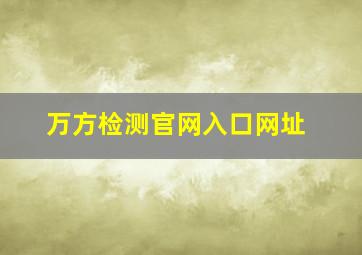 万方检测官网入口网址